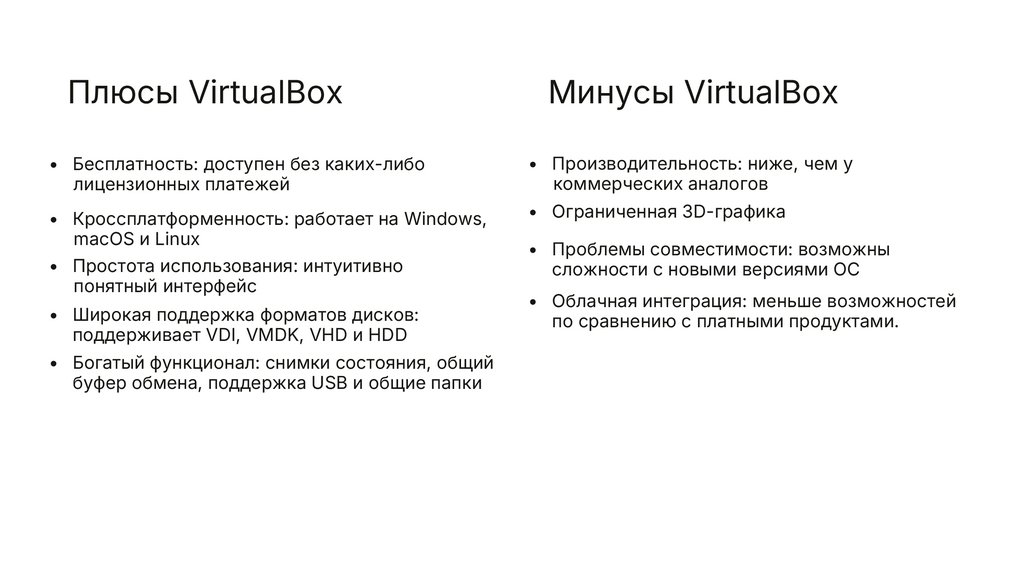 Плюсы VirtualBox

• Бесплатность: доступен без каких-либо лицензионных платежей
• Кроссплатформенность: работает на Windows, macOS и Linux
• Простота использования: интуитивно понятный интерфейс
• Широкая поддержка форматов дисков: поддерживает VDI, VMDK, VHD и HDD
• Богатый функционал: снимки состояния, общий буфер обмена, поддержка USB и общие папки

Минусы VirtualBox

• Производительность: ниже, чем у коммерческих аналогов
• Ограниченная 3D-графика
• Проблемы совместимости: возможны сложности с новыми версиями ОС
• Облачная интеграция: меньше возможностей по сравнению с платными продуктами.